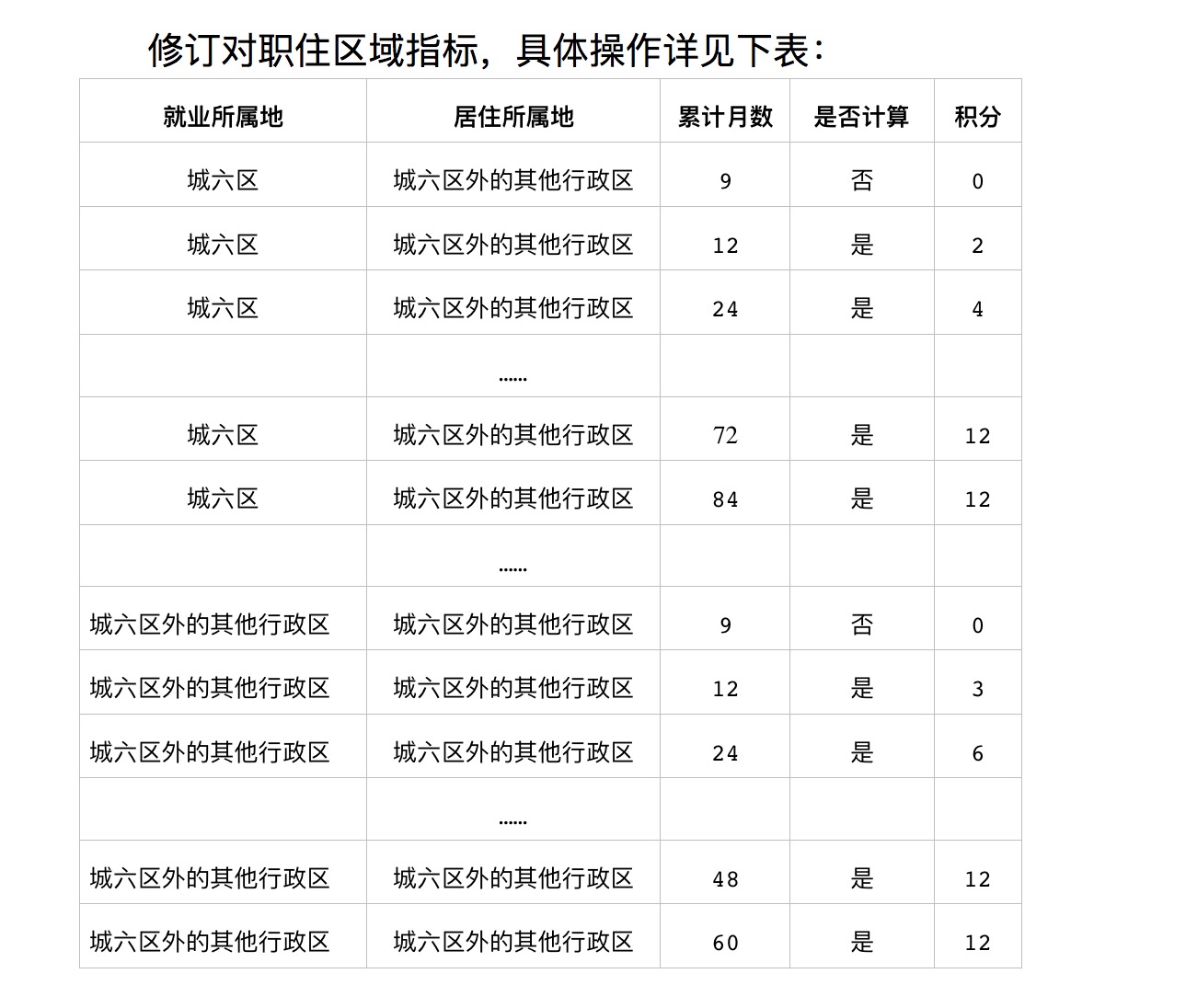 修订对职住区域指标，具体操作详见下表：

| 就业所属地 | 居住所属地 | 累计月数 | 是否计算 | 积分 |
|---|---|---|---|---|
| 城六区 | 城六区外的其他行政区 | 9 | 否 | 0 |
| 城六区 | 城六区外的其他行政区 | 12 | 是 | 2 |
| 城六区 | 城六区外的其他行政区 | 24 | 是 | 4 |
| | …… | | | |
| 城六区 | 城六区外的其他行政区 | 72 | 是 | 12 |
| 城六区 | 城六区外的其他行政区 | 84 | 是 | 12 |
| | …… | | | |
| 城六区外的其他行政区 | 城六区外的其他行政区 | 9 | 否 | 0 |
| 城六区外的其他行政区 | 城六区外的其他行政区 | 12 | 是 | 3 |
| 城六区外的其他行政区 | 城六区外的其他行政区 | 24 | 是 | 6 |
| | …… | | | |
| 城六区外的其他行政区 | 城六区外的其他行政区 | 48 | 是 | 12 |
| 城六区外的其他行政区 | 城六区外的其他行政区 | 60 | 是 | 12 |